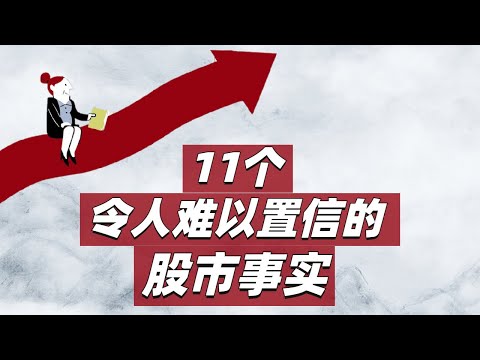 11个
令人难以置信的
股市事实